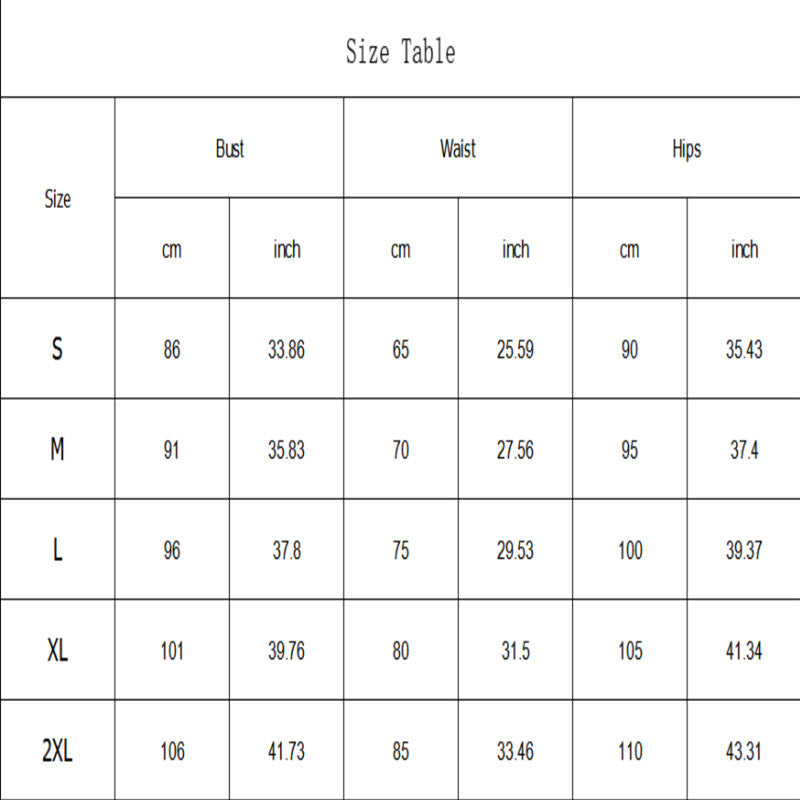 Size Table

| Size | Bust | | Waist | | Hips | |
|---|---|---|---|---|---|---|
| | cm | inch | cm | inch | cm | inch |
| S | 86 | 33.86 | 65 | 25.59 | 90 | 35.43 |
| M | 91 | 35.83 | 70 | 27.56 | 95 | 37.4 |
| L | 96 | 37.8 | 75 | 29.53 | 100 | 39.37 |
| XL | 101 | 39.76 | 80 | 31.5 | 105 | 41.34 |
| 2XL | 106 | 41.73 | 85 | 33.46 | 110 | 43.31 |